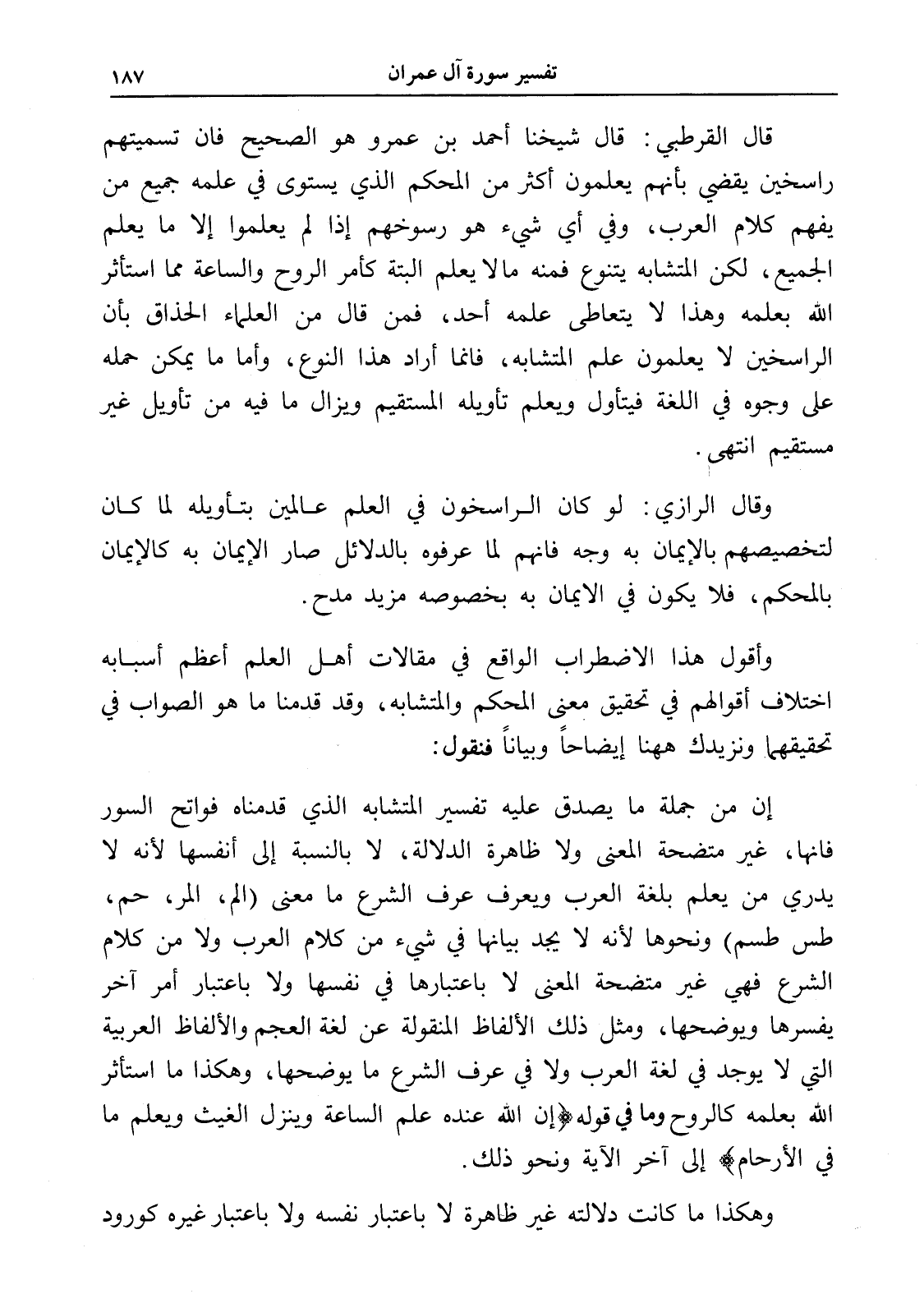 تفسير سورة آل عمران ١٨٧

قال القرطبي: قال شيخنا أحمد بن عمرو هو الصحيح فان تسميتهم راسخين يقضي بأنهم يعلمون أكثر من المحكم الذي يستوى في علمه جميع من يفهم كلام العرب، وفي أي شيء هو رسوخهم إذا لم يعلموا إلا ما يعلم الجميع، لكن المتشابه يتنوع فمنه مالا يعلم البتة كأمر الروح والساعة مما استأثر الله بعلمه وهذا لا يتعاطى علمه أحد، فمن قال من العلماء الحذاق بأن الراسخين لا يعلمون علم المتشابه، فانما أراد هذا النوع، وأما ما يمكن حمله على وجوه في اللغة فيتأول ويعلم تأويله المستقيم ويزال ما فيه من تأويل غير مستقيم انتهى.

وقال الرازي: لو كان الراسخون في العلم عالمين بتأويله لما كان لتخصيصهم بالإيمان به وجه فانهم لما عرفوه بالدلائل صار الإيمان به كالإيمان بالمحكم، فلا يكون في الايمان به بخصوصه مزيد مدح.

وأقول هذا الاضطراب الواقع في مقالات أهل العلم أعظم أسبابه اختلاف أقوالهم في تحقيق معنى المحكم والمتشابه، وقد قدمنا ما هو الصواب في تحقيقهما ونزيدك ههنا إيضاحاً وبياناً فنقول:

إن من جملة ما يصدق عليه تفسير المتشابه الذي قدمناه فواتح السور فانها، غير متضحة المعنى ولا ظاهرة الدلالة، لا بالنسبة إلى أنفسها لأنه لا يدري من يعلم بلغة العرب ويعرف عرف الشرع ما معنى (الم، المر، حم، طس طسم) ونحوها لأنه لا يجد بيانها في شيء من كلام العرب ولا من كلام الشرع فهي غير متضحة المعنى لا باعتبارها في نفسها ولا باعتبار أمر آخر يفسرها ويوضحها، ومثل ذلك الألفاظ المنقولة عن لغة العجم والألفاظ العربية التي لا يوجد في لغة العرب ولا في عرف الشرع ما يوضحها، وهكذا ما استأثر الله بعلمه كالروح وما في قوله ﴿إن الله عنده علم الساعة وينزل الغيث ويعلم ما في الأرحام﴾ إلى آخر الآية ونحو ذلك.

وهكذا ما كانت دلالته غير ظاهرة لا باعتبار نفسه ولا باعتبار غيره كورود